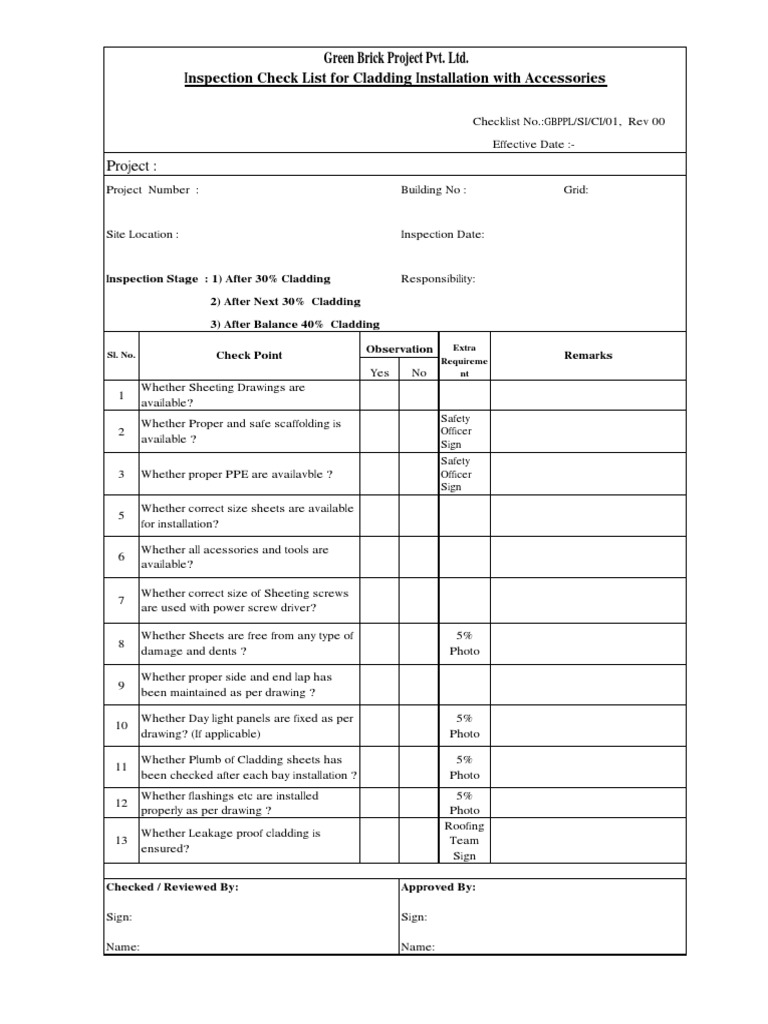 Green Brick Project Pvt. Ltd.
Inspection Check List for Cladding Installation with Accessories

Checklist No.:GBPPL/SI/CI/01, Rev 00

Effective Date :-

Project :

Project Number :

Building No :

Grid:

Site Location :

Inspection Date:

Inspection Stage : 1) After 30% Cladding

Responsibility:

2) After Next 30% Cladding

3) After Balance 40% Cladding

| Sl. No. | Check Point | Observation Yes | Observation No | Extra Requirement | Remarks |
|---|---|---|---|---|---|
| 1 | Whether Sheeting Drawings are available? | | | | |
| 2 | Whether Proper and safe scaffolding is available ? | | | Safety Officer Sign | |
| 3 | Whether proper PPE are availavble ? | | | Safety Officer Sign | |
| 5 | Whether correct size sheets are available for installation? | | | | |
| 6 | Whether all acessories and tools are available? | | | | |
| 7 | Whether correct size of Sheeting screws are used with power screw driver? | | | | |
| 8 | Whether Sheets are free from any type of damage and dents ? | | | 5% Photo | |
| 9 | Whether proper side and end lap has been maintained as per drawing ? | | | | |
| 10 | Whether Day light panels are fixed as per drawing? (If applicable) | | | 5% Photo | |
| 11 | Whether Plumb of Cladding sheets has been checked after each bay installation ? | | | 5% Photo | |
| 12 | Whether flashings etc are installed properly as per drawing ? | | | 5% Photo | |
| 13 | Whether Leakage proof cladding is ensured? | | | Roofing Team Sign | |

Checked / Reviewed By:

Sign:

Name:

Approved By:

Sign:

Name: